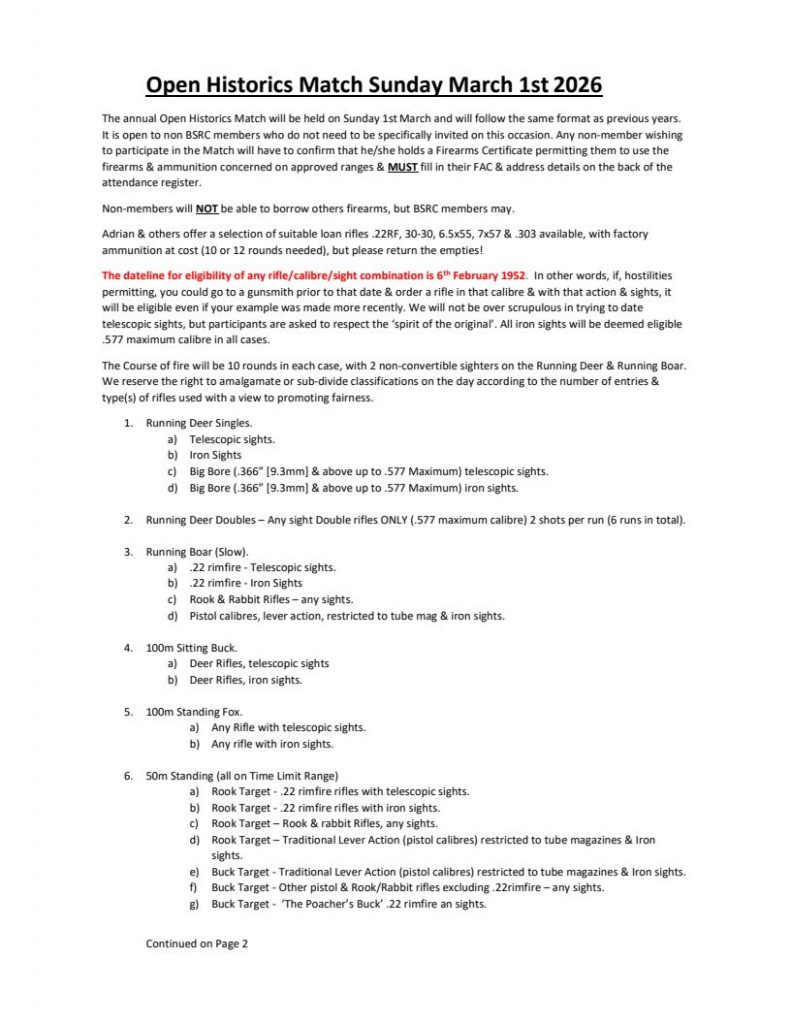 Open Historics Match Sunday March 1st 2026

The annual Open Historics Match will be held on Sunday 1st March and will follow the same format as previous years. It is open to non BSRC members who do not need to be specifically invited on this occasion. Any non-member wishing to participate in the Match will have to confirm that he/she holds a Firearms Certificate permitting them to use the firearms & ammunition concerned on approved ranges & MUST fill in their FAC & address details on the back of the attendance register.

Non-members will NOT be able to borrow others firearms, but BSRC members may.

Adrian & others offer a selection of suitable loan rifles .22RF, 30-30, 6.5x55, 7x57 & .303 available, with factory ammunition at cost (10 or 12 rounds needed), but please return the empties!

The dateline for eligibility of any rifle/calibre/sight combination is 6th February 1952. In other words, if, hostilities permitting, you could go to a gunsmith prior to that date & order a rifle in that calibre & with that action & sights, it will be eligible even if your example was made more recently. We will not be over scrupulous in trying to date telescopic sights, but participants are asked to respect the 'spirit of the original'. All iron sights will be deemed eligible .577 maximum calibre in all cases.

The Course of fire will be 10 rounds in each case, with 2 non-convertible sighters on the Running Deer & Running Boar. We reserve the right to amalgamate or sub-divide classifications on the day according to the number of entries & type(s) of rifles used with a view to promoting fairness.

1. Running Deer Singles.
a) Telescopic sights.
b) Iron Sights
c) Big Bore (.366" [9.3mm] & above up to .577 Maximum) telescopic sights.
d) Big Bore (.366" [9.3mm] & above up to .577 Maximum) iron sights.

2. Running Deer Doubles – Any sight Double rifles ONLY (.577 maximum calibre) 2 shots per run (6 runs in total).

3. Running Boar (Slow).
a) .22 rimfire - Telescopic sights.
b) .22 rimfire - Iron Sights
c) Rook & Rabbit Rifles – any sights.
d) Pistol calibres, lever action, restricted to tube mag & iron sights.

4. 100m Sitting Buck.
a) Deer Rifles, telescopic sights
b) Deer Rifles, iron sights.

5. 100m Standing Fox.
a) Any Rifle with telescopic sights.
b) Any rifle with iron sights.

6. 50m Standing (all on Time Limit Range)
a) Rook Target - .22 rimfire rifles with telescopic sights.
b) Rook Target - .22 rimfire rifles with iron sights.
c) Rook Target – Rook & rabbit Rifles, any sights.
d) Rook Target – Traditional Lever Action (pistol calibres) restricted to tube magazines & Iron sights.
e) Buck Target - Traditional Lever Action (pistol calibres) restricted to tube magazines & Iron sights.
f) Buck Target - Other pistol & Rook/Rabbit rifles excluding .22rimfire – any sights.
g) Buck Target - 'The Poacher's Buck' .22 rimfire an sights.

Continued on Page 2